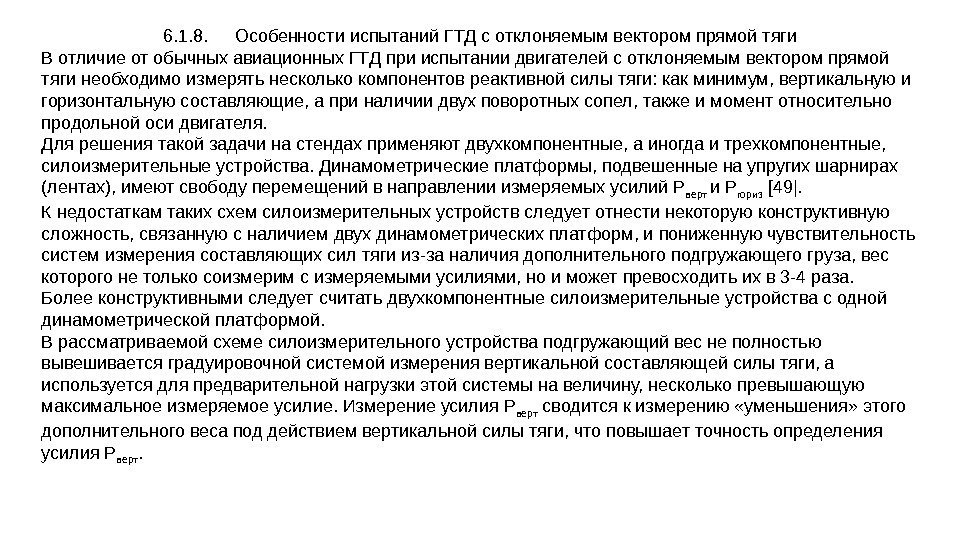 6.1.8. Особенности испытаний ГТД с отклоняемым вектором прямой тяги

В отличие от обычных авиационных ГТД при испытании двигателей с отклоняемым вектором прямой тяги необходимо измерять несколько компонентов реактивной силы тяги: как минимум, вертикальную и горизонтальную составляющие, а при наличии двух поворотных сопел, также и момент относительно продольной оси двигателя.

Для решения такой задачи на стендах применяют двухкомпонентные, а иногда и трехкомпонентные, силоизмерительные устройства. Динамометрические платформы, подвешенные на упругих шарнирах (лентах), имеют свободу перемещений в направлении измеряемых усилий $P_{верт}$ и $P_{гориз}$ [49|.

К недостаткам таких схем силоизмерительных устройств следует отнести некоторую конструктивную сложность, связанную с наличием двух динамометрических платформ, и пониженную чувствительность систем измерения составляющих сил тяги из-за наличия дополнительного подгружающего груза, вес которого не только соизмерим с измеряемыми усилиями, но и может превосходить их в 3-4 раза.

Более конструктивными следует считать двухкомпонентные силоизмерительные устройства с одной динамометрической платформой.

В рассматриваемой схеме силоизмерительного устройства подгружающий вес не полностью вывешивается градуировочной системой измерения вертикальной составляющей силы тяги, а используется для предварительной нагрузки этой системы на величину, несколько превышающую максимальное измеряемое усилие. Измерение усилия $P_{верт}$ сводится к измерению «уменьшения» этого дополнительного веса под действием вертикальной силы тяги, что повышает точность определения усилия $P_{верт}$.